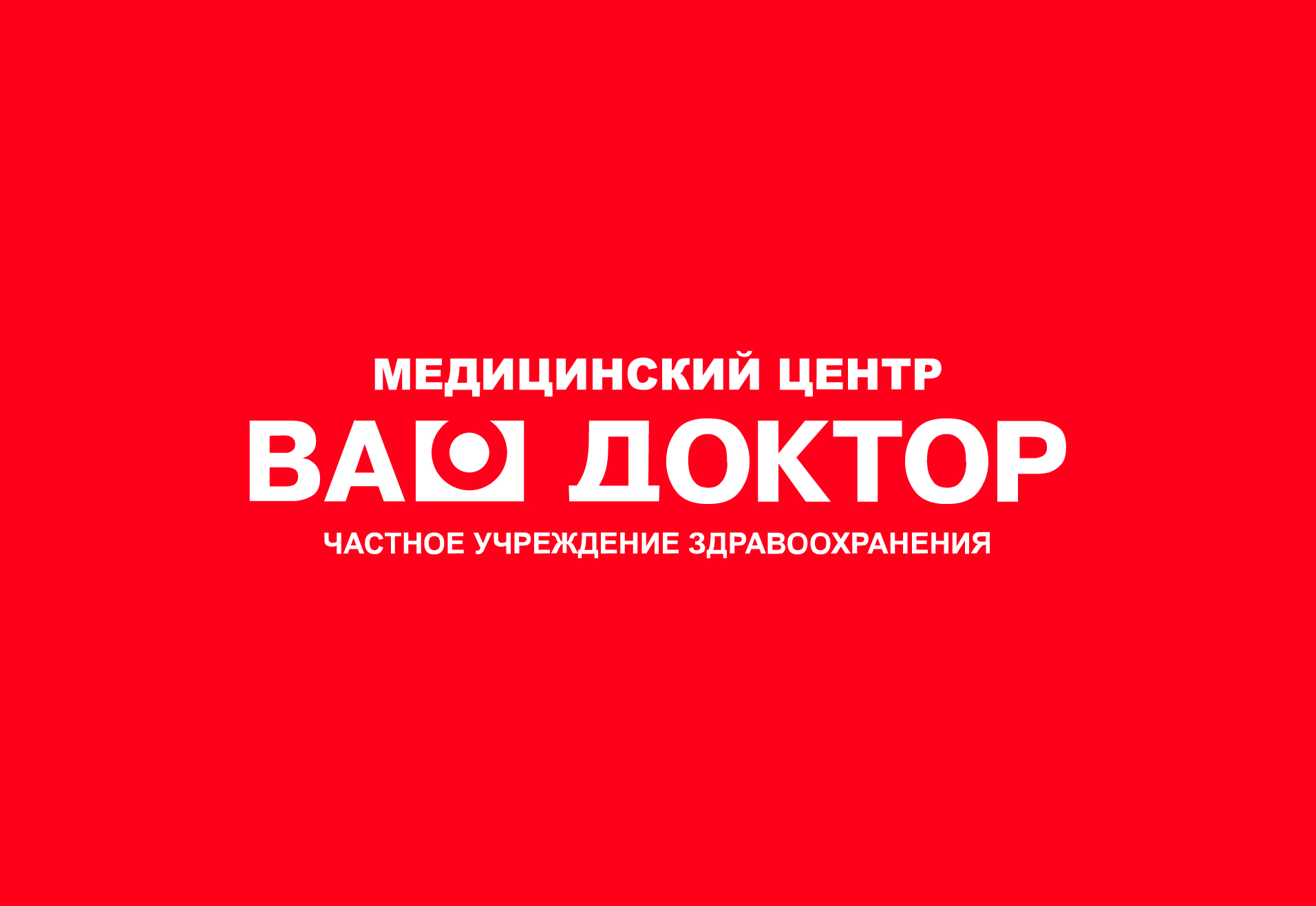 МЕДИЦИНСКИЙ ЦЕНТР
ВАШ ДОКТОР
ЧАСТНОЕ УЧРЕЖДЕНИЕ ЗДРАВООХРАНЕНИЯ